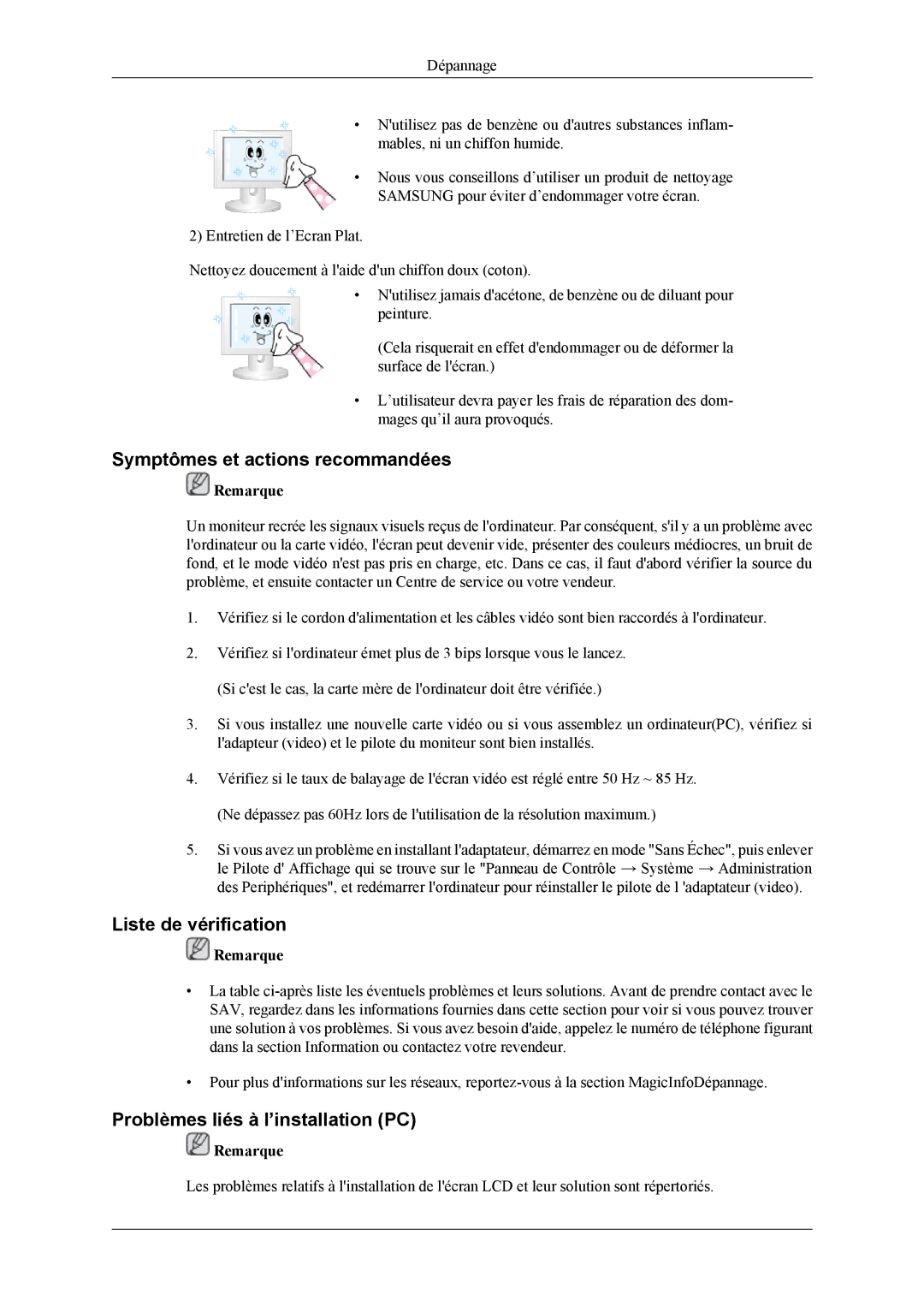 Dépannage

• N'utilisez pas de benzène ou d'autres substances inflammables, ni un chiffon humide.

• Nous vous conseillons d’utiliser un produit de nettoyage SAMSUNG pour éviter d’endommager votre écran.

2) Entretien de l’Ecran Plat.

Nettoyez doucement à l'aide d'un chiffon doux (coton).

• N'utilisez jamais d'acétone, de benzène ou de diluant pour peinture.

(Cela risquerait en effet d'endommager ou de déformer la surface de l'écran.)

• L’utilisateur devra payer les frais de réparation des dommages qu’il aura provoqués.

Symptômes et actions recommandées

Remarque

Un moniteur recrée les signaux visuels reçus de l'ordinateur. Par conséquent, s'il y a un problème avec l'ordinateur ou la carte vidéo, l'écran peut devenir vide, présenter des couleurs médiocres, un bruit de fond, et le mode vidéo n'est pas pris en charge, etc. Dans ce cas, il faut d'abord vérifier la source du problème, et ensuite contacter un Centre de service ou votre vendeur.

1. Vérifiez si le cordon d'alimentation et les câbles vidéo sont bien raccordés à l'ordinateur.

2. Vérifiez si l'ordinateur émet plus de 3 bips lorsque vous le lancez.

(Si c'est le cas, la carte mère de l'ordinateur doit être vérifiée.)

3. Si vous installez une nouvelle carte vidéo ou si vous assemblez un ordinateur(PC), vérifiez si l'adapteur (video) et le pilote du moniteur sont bien installés.

4. Vérifiez si le taux de balayage de l'écran vidéo est réglé entre 50 Hz ~ 85 Hz.

(Ne dépassez pas 60Hz lors de l'utilisation de la résolution maximum.)

5. Si vous avez un problème en installant l'adaptateur, démarrez en mode "Sans Échec", puis enlever le Pilote d' Affichage qui se trouve sur le "Panneau de Contrôle → Système → Administration des Periphériques", et redémarrer l'ordinateur pour réinstaller le pilote de l 'adaptateur (video).

Liste de vérification

Remarque

• La table ci-après liste les éventuels problèmes et leurs solutions. Avant de prendre contact avec le SAV, regardez dans les informations fournies dans cette section pour voir si vous pouvez trouver une solution à vos problèmes. Si vous avez besoin d'aide, appelez le numéro de téléphone figurant dans la section Information ou contactez votre revendeur.

• Pour plus d'informations sur les réseaux, reportez-vous à la section MagicInfoDépannage.

Problèmes liés à l’installation (PC)

Remarque

Les problèmes relatifs à l'installation de l'écran LCD et leur solution sont répertoriés.